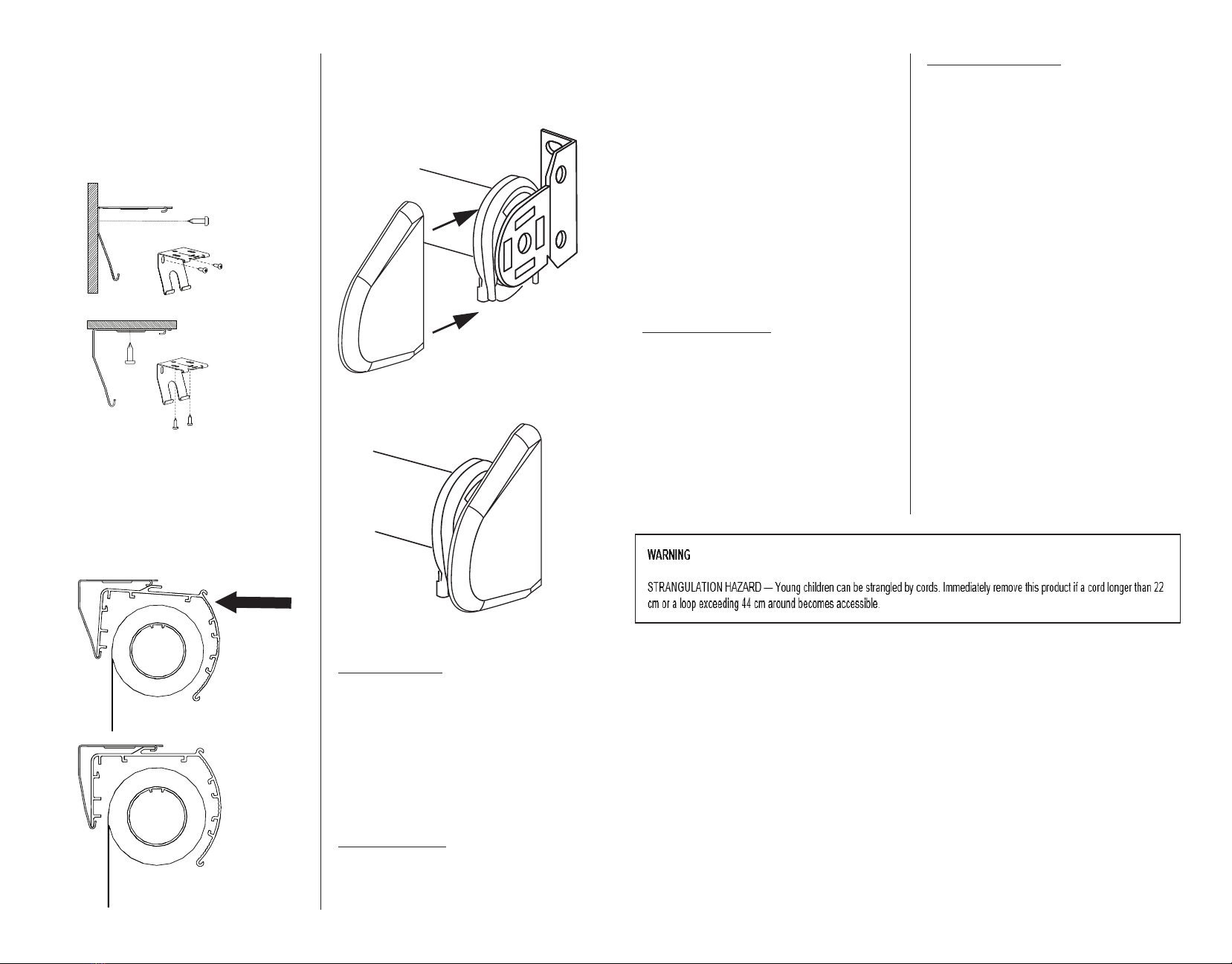 WARNING

STRANGULATION HAZARD — Young children can be strangled by cords. Immediately remove this product if a cord longer than 22 cm or a loop exceeding 44 cm around becomes accessible.